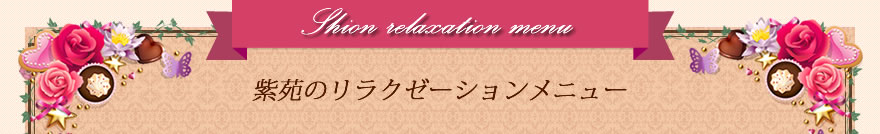 Shion relaxation menu

紫苑のリラクゼーションメニュー